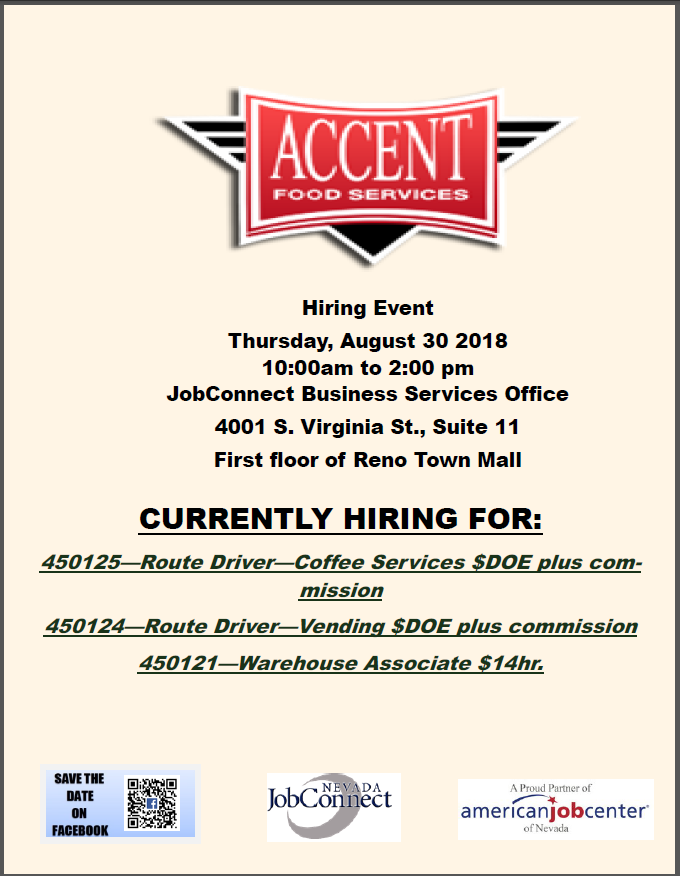 ACCENT
FOOD SERVICES

Hiring Event
Thursday, August 30 2018
10:00am to 2:00 pm
JobConnect Business Services Office
4001 S. Virginia St., Suite 11
First floor of Reno Town Mall

CURRENTLY HIRING FOR:

450125—Route Driver—Coffee Services $DOE plus commission

450124—Route Driver—Vending $DOE plus commission

450121—Warehouse Associate $14hr.

SAVE THE DATE ON FACEBOOK

NEVADA
JobConnect

A Proud Partner of
americanjobcenter
of Nevada